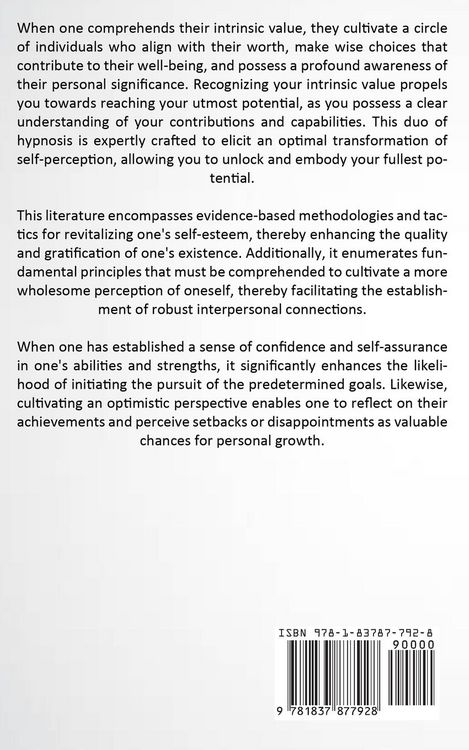 When one comprehends their intrinsic value, they cultivate a circle of individuals who align with their worth, make wise choices that contribute to their well-being, and possess a profound awareness of their personal significance. Recognizing your intrinsic value propels you towards reaching your utmost potential, as you possess a clear understanding of your contributions and capabilities. This duo of hypnosis is expertly crafted to elicit an optimal transformation of self-perception, allowing you to unlock and embody your fullest potential.

This literature encompasses evidence-based methodologies and tactics for revitalizing one's self-esteem, thereby enhancing the quality and gratification of one's existence. Additionally, it enumerates fundamental principles that must be comprehended to cultivate a more wholesome perception of oneself, thereby facilitating the establishment of robust interpersonal connections.

When one has established a sense of confidence and self-assurance in one's abilities and strengths, it significantly enhances the likelihood of initiating the pursuit of the predetermined goals. Likewise, cultivating an optimistic perspective enables one to reflect on their achievements and perceive setbacks or disappointments as valuable chances for personal growth.

ISBN 978-1-83787-792-8

90000

9 781837 877928